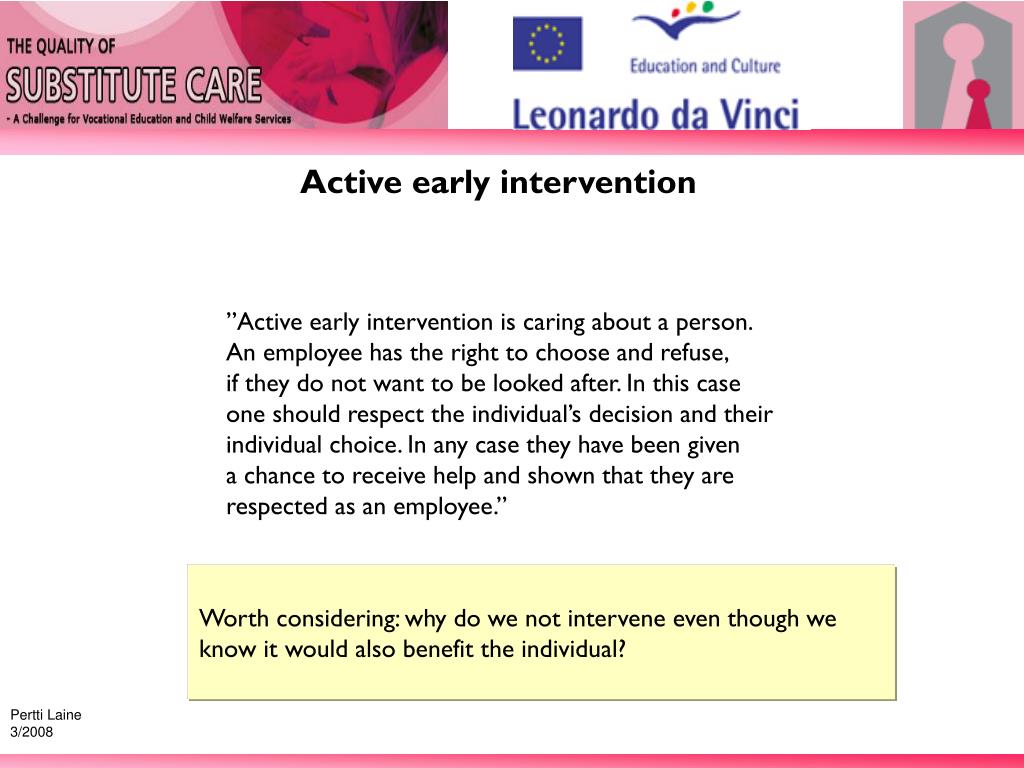 THE QUALITY OF
SUBSTITUTE CARE
- A Challenge for Vocational Education and Child Welfare Services

Education and Culture

Leonardo da Vinci

Active early intervention

”Active early intervention is caring about a person. An employee has the right to choose and refuse, if they do not want to be looked after. In this case one should respect the individual’s decision and their individual choice. In any case they have been given a chance to receive help and shown that they are respected as an employee.”

Worth considering: why do we not intervene even though we know it would also benefit the individual?

Pertti Laine
3/2008